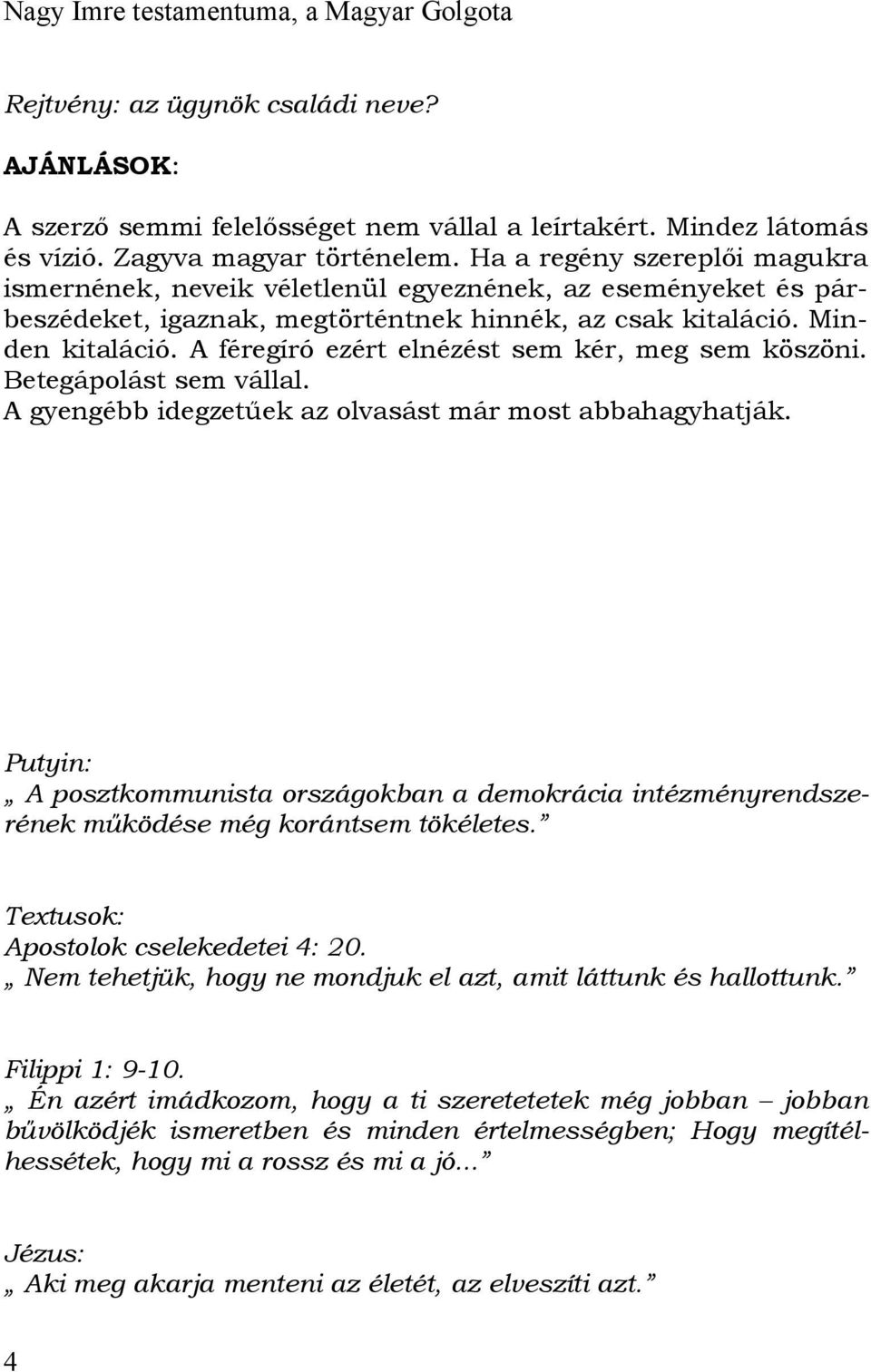 Nagy Imre testamentuma, a Magyar Golgota

Rejtvény: az ügynök családi neve?

AJÁNLÁSOK:

A szerző semmi felelősséget nem vállal a leírtakért. Mindez látomás és vízió. Zagyva magyar történelem. Ha a regény szereplői magukra ismernének, neveik véletlenül egyeznének, az eseményeket és párbeszédeket, igaznak, megtörténtnek hinnék, az csak kitaláció. Minden kitaláció. A féregíró ezért elnézést sem kér, meg sem köszöni. Betegápolást sem vállal.
A gyengébb idegzetűek az olvasást már most abbahagyhatják.

Putyin:
„ A posztkommunista országokban a demokrácia intézményrendszerének működése még korántsem tökéletes.”

Textusok:
Apostolok cselekedetei 4: 20.
„ Nem tehetjük, hogy ne mondjuk el azt, amit láttunk és hallottunk.”

Filippi 1: 9-10.
„ Én azért imádkozom, hogy a ti szeretetetek még jobban – jobban bűvölködjék ismeretben és minden értelmességben; Hogy megítélhessétek, hogy mi a rossz és mi a jó...”

Jézus:
„ Aki meg akarja menteni az életét, az elveszíti azt.”

4